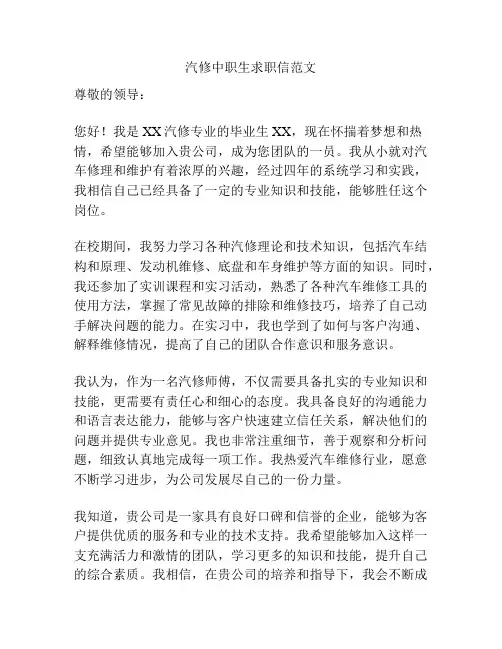 汽修中职生求职信范文

尊敬的领导：

您好！我是XX汽修专业的毕业生XX，现在怀揣着梦想和热情，希望能够加入贵公司，成为您团队的一员。我从小就对汽车修理和维护有着浓厚的兴趣，经过四年的系统学习和实践，我相信自己已经具备了一定的专业知识和技能，能够胜任这个岗位。

在校期间，我努力学习各种汽修理论和技术知识，包括汽车结构和原理、发动机维修、底盘和车身维护等方面的知识。同时，我还参加了实训课程和实习活动，熟悉了各种汽车维修工具的使用方法，掌握了常见故障的排除和维修技巧，培养了自己动手解决问题的能力。在实习中，我也学到了如何与客户沟通、解释维修情况，提高了自己的团队合作意识和服务意识。

我认为，作为一名汽修师傅，不仅需要具备扎实的专业知识和技能，更需要有责任心和细心的态度。我具备良好的沟通能力和语言表达能力，能够与客户快速建立信任关系，解决他们的问题并提供专业意见。我也非常注重细节，善于观察和分析问题，细致认真地完成每一项工作。我热爱汽车维修行业，愿意不断学习进步，为公司发展尽自己的一份力量。

我知道，贵公司是一家具有良好口碑和信誉的企业，能够为客户提供优质的服务和专业的技术支持。我希望能够加入这样一支充满活力和激情的团队，学习更多的知识和技能，提升自己的综合素质。我相信，在贵公司的培养和指导下，我会不断成